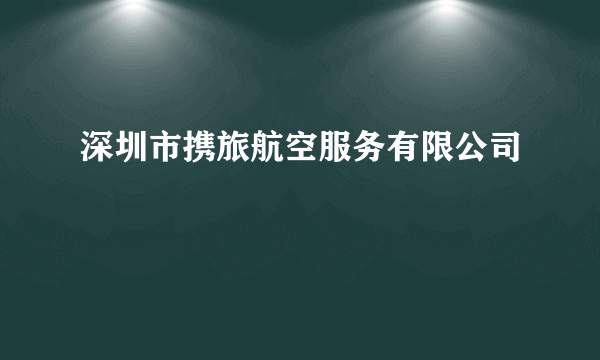 深圳市携旅航空服务有限公司